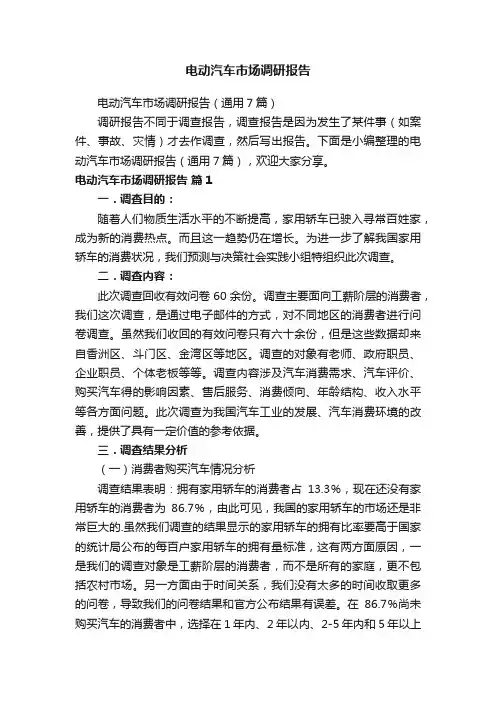 电动汽车市场调研报告

电动汽车市场调研报告（通用7篇）

调研报告不同于调查报告，调查报告是因为发生了某件事（如案件、事故、灾情）才去作调查，然后写出报告。下面是小编整理的电动汽车市场调研报告（通用7篇），欢迎大家分享。

电动汽车市场调研报告 篇1

一．调查目的：

随着人们物质生活水平的不断提高，家用轿车已驶入寻常百姓家，成为新的消费热点。而且这一趋势仍在增长。为进一步了解我国家用轿车的消费状况，我们预测与决策社会实践小组特组织此次调查。

二．调查内容：

此次调查回收有效问卷60余份。调查主要面向工薪阶层的消费者，我们这次调查，是通过电子邮件的方式，对不同地区的消费者进行问卷调查。虽然我们收回的有效问卷只有六十余份，但是这些数据却来自香洲区、斗门区、金湾区等地区。调查的对象有老师、政府职员、企业职员、个体老板等等。调查内容涉及汽车消费需求、汽车评价、购买汽车得的影响因素、售后服务、消费倾向、年龄结构、收入水平等各方面问题。此次调查为我国汽车工业的发展、汽车消费环境的改善，提供了具有一定价值的参考依据。

三．调查结果分析

（一）消费者购买汽车情况分析

调查结果表明：拥有家用轿车的消费者占 13.3%，现在还没有家用轿车的消费者为 86.7%，由此可见，我国的家用轿车的市场还是非常巨大的.虽然我们调查的结果显示的家用轿车的拥有比率要高于国家的统计局公布的每百户家用轿车的拥有量标准，这有两方面原因，一是我们的调查对象是工薪阶层的消费者，而不是所有的家庭，更不包括农村市场。另一方面由于时间关系，我们没有太多的时间收取更多的问卷，导致我们的问卷结果和官方公布结果有误差。在 86.7%尚未购买汽车的消费者中，选择在1年内、2年以内、2-5年内和5年以上